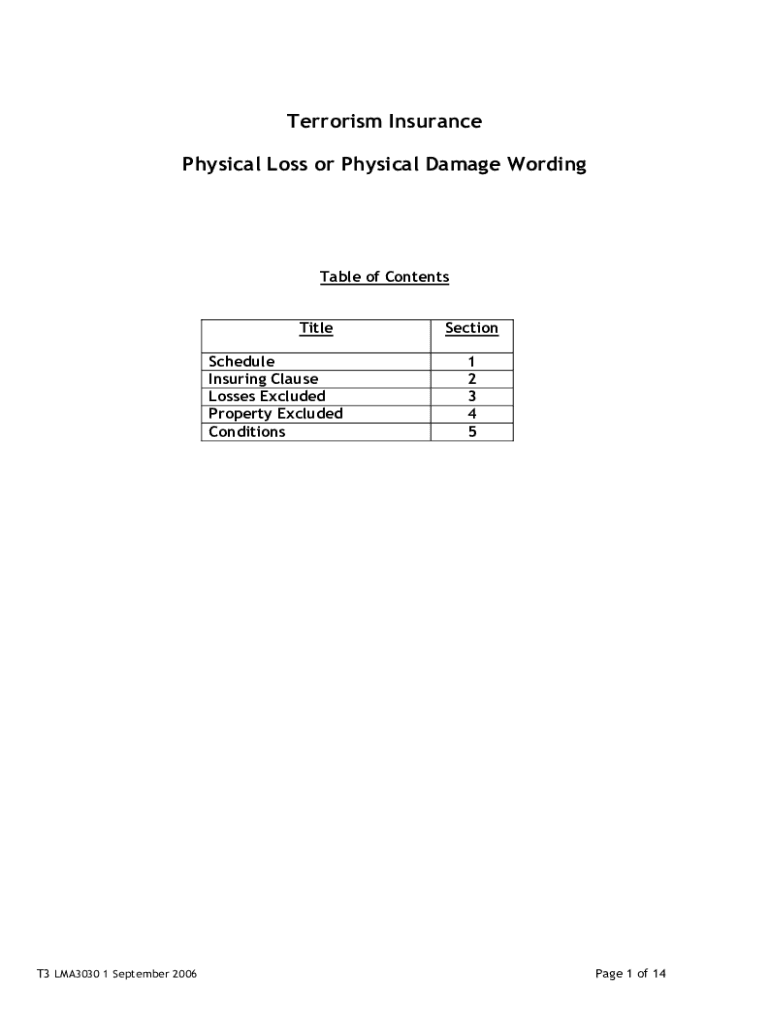 Terrorism Insurance

Physical Loss or Physical Damage Wording

Table of Contents

| Title | Section |
|---|---|
| Schedule | 1 |
| Insuring Clause | 2 |
| Losses Excluded | 3 |
| Property Excluded | 4 |
| Conditions | 5 |

T3 LMA3030 1 September 2006

Page 1 of 14